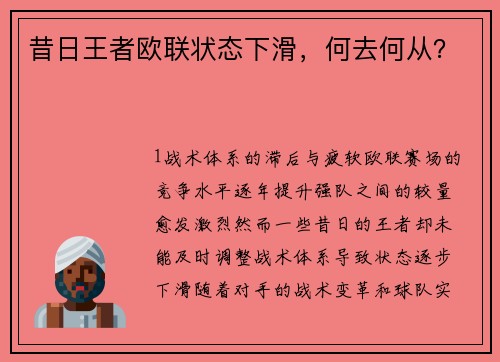 昔日王者欧联状态下滑，何去何从?

1战术体系的滞后与疲软欧联赛场的竞争水平逐年提升强队之间的较量愈发激烈然而一些昔日的王者却未能及时调整战术体系导致状态逐步下滑随着对手的战术变革和球队实